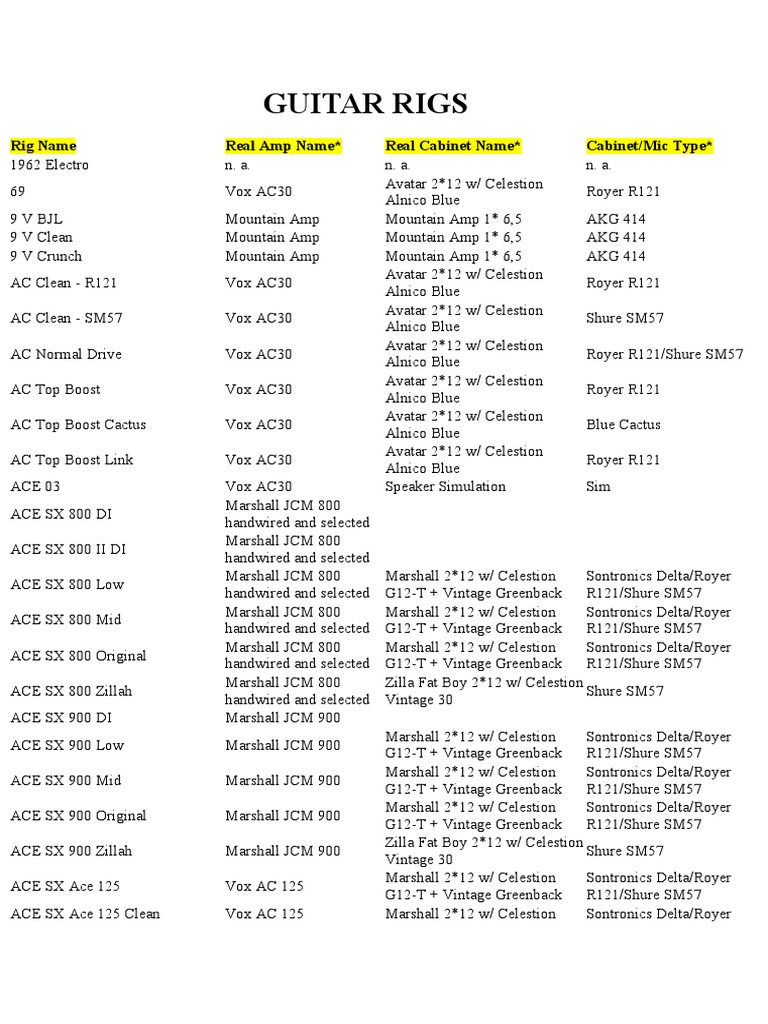 GUITAR RIGS

| Rig Name | Real Amp Name* | Real Cabinet Name* | Cabinet/Mic Type* |
|---|---|---|---|
| 1962 Electro | n. a. | n. a. | n. a. |
| 69 | Vox AC30 | Avatar 2*12 w/ Celestion Alnico Blue | Royer R121 |
| 9 V BJL | Mountain Amp | Mountain Amp 1* 6,5 | AKG 414 |
| 9 V Clean | Mountain Amp | Mountain Amp 1* 6,5 | AKG 414 |
| 9 V Crunch | Mountain Amp | Mountain Amp 1* 6,5 | AKG 414 |
| AC Clean - R121 | Vox AC30 | Avatar 2*12 w/ Celestion Alnico Blue | Royer R121 |
| AC Clean - SM57 | Vox AC30 | Avatar 2*12 w/ Celestion Alnico Blue | Shure SM57 |
| AC Normal Drive | Vox AC30 | Avatar 2*12 w/ Celestion Alnico Blue | Royer R121/Shure SM57 |
| AC Top Boost | Vox AC30 | Avatar 2*12 w/ Celestion Alnico Blue | Royer R121 |
| AC Top Boost Cactus | Vox AC30 | Avatar 2*12 w/ Celestion Alnico Blue | Blue Cactus |
| AC Top Boost Link | Vox AC30 | Avatar 2*12 w/ Celestion Alnico Blue | Royer R121 |
| ACE 03 | Vox AC30 | Speaker Simulation | Sim |
| ACE SX 800 DI | Marshall JCM 800 handwired and selected | | |
| ACE SX 800 II DI | Marshall JCM 800 handwired and selected | | |
| ACE SX 800 Low | Marshall JCM 800 handwired and selected | Marshall 2*12 w/ Celestion G12-T + Vintage Greenback | Sontronics Delta/Royer R121/Shure SM57 |
| ACE SX 800 Mid | Marshall JCM 800 handwired and selected | Marshall 2*12 w/ Celestion G12-T + Vintage Greenback | Sontronics Delta/Royer R121/Shure SM57 |
| ACE SX 800 Original | Marshall JCM 800 handwired and selected | Marshall 2*12 w/ Celestion G12-T + Vintage Greenback | Sontronics Delta/Royer R121/Shure SM57 |
| ACE SX 800 Zillah | Marshall JCM 800 handwired and selected | Zilla Fat Boy 2*12 w/ Celestion Vintage 30 | Shure SM57 |
| ACE SX 900 DI | Marshall JCM 900 | | |
| ACE SX 900 Low | Marshall JCM 900 | Marshall 2*12 w/ Celestion G12-T + Vintage Greenback | Sontronics Delta/Royer R121/Shure SM57 |
| ACE SX 900 Mid | Marshall JCM 900 | Marshall 2*12 w/ Celestion G12-T + Vintage Greenback | Sontronics Delta/Royer R121/Shure SM57 |
| ACE SX 900 Original | Marshall JCM 900 | Marshall 2*12 w/ Celestion G12-T + Vintage Greenback | Sontronics Delta/Royer R121/Shure SM57 |
| ACE SX 900 Zillah | Marshall JCM 900 | Zilla Fat Boy 2*12 w/ Celestion Vintage 30 | Shure SM57 |
| ACE SX Ace 125 | Vox AC 125 | Marshall 2*12 w/ Celestion G12-T + Vintage Greenback | Sontronics Delta/Royer R121/Shure SM57 |
| ACE SX Ace 125 Clean | Vox AC 125 | Marshall 2*12 w/ Celestion | Sontronics Delta/Royer |